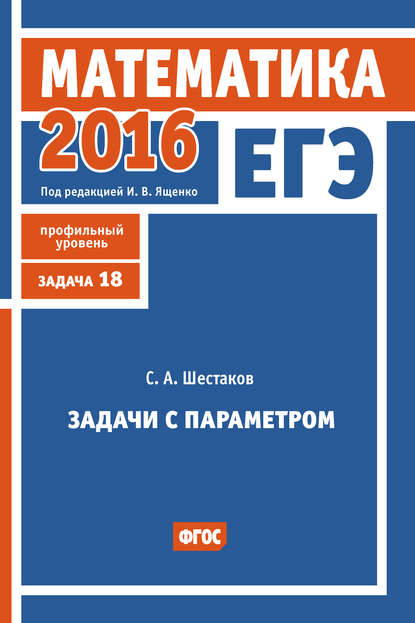 МАТЕМАТИКА
2016
ЕГЭ
Под редакцией И. В. Ященко

профильный уровень

ЗАДАЧА 18

С. А. Шестаков

ЗАДАЧИ С ПАРАМЕТРОМ

ФГОС